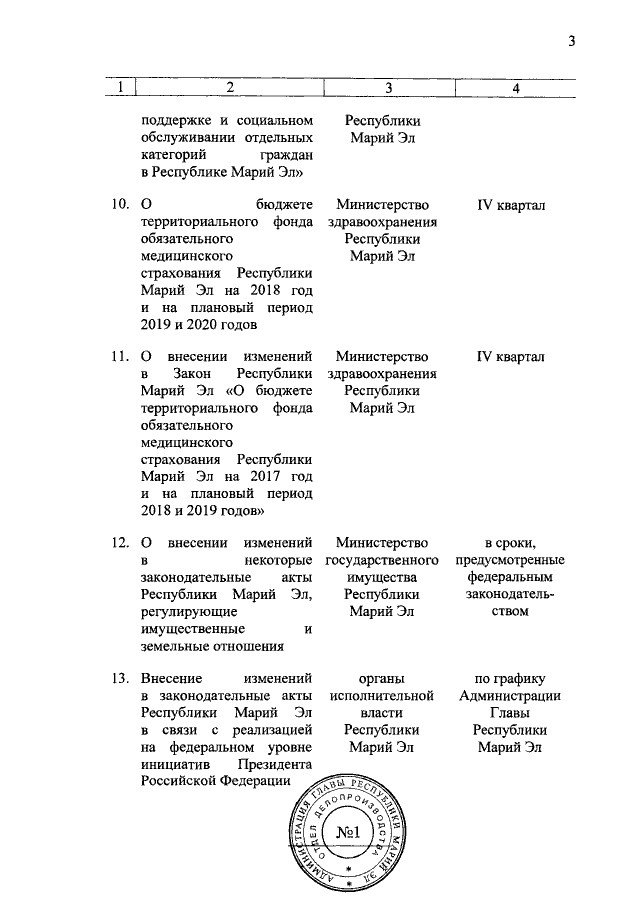 3

| 1 | 2 | 3 | 4 |
|---|---|---|---|
| | поддержке и социальном обслуживании отдельных категорий граждан в Республике Марий Эл» | Республики Марий Эл | |
| 10. | О бюджете территориального фонда обязательного медицинского страхования Республики Марий Эл на 2018 год и на плановый период 2019 и 2020 годов | Министерство здравоохранения Республики Марий Эл | IV квартал |
| 11. | О внесении изменений в Закон Республики Марий Эл «О бюджете территориального фонда обязательного медицинского страхования Республики Марий Эл на 2017 год и на плановый период 2018 и 2019 годов» | Министерство здравоохранения Республики Марий Эл | IV квартал |
| 12. | О внесении изменений в некоторые законодательные акты Республики Марий Эл, регулирующие имущественные и земельные отношения | Министерство государственного имущества Республики Марий Эл | в сроки, предусмотренные федеральным законодательством |
| 13. | Внесение изменений в законодательные акты Республики Марий Эл в связи с реализацией на федеральном уровне инициатив Президента Российской Федерации | органы исполнительной власти Республики Марий Эл | по графику Администрации Главы Республики Марий Эл |

АДМИНИСТРАЦИЯ ГЛАВЫ РЕСПУБЛИКИ МАРИЙ ЭЛ
ОТДЕЛ ДЕЛОПРОИЗВОДСТВА
№1